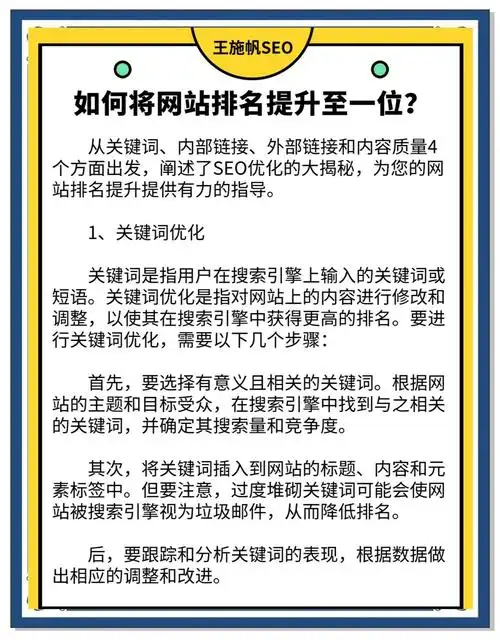 王施帆SEO

如何将网站排名提升至一位?

从关键词、内部链接、外部链接和内容质量4个方面出发,阐述了SEO优化的大揭秘,为您的网站排名提升提供有力的指导。

1、关键词优化

关键词是指用户在搜索引擎上输入的关键词或短语。关键词优化是指对网站上的内容进行修改和调整,以使其在搜索引擎中获得更高的排名。要进行关键词优化,需要以下几个步骤:

首先,要选择有意义且相关的关键词。根据网站的主题和目标受众,在搜索引擎中找到与之相关的关键词,并确定其搜索量和竞争度。

其次,将关键词插入到网站的标题、内容和元素标签中。但要注意,过度堆砌关键词可能会使网站被搜索引擎视为垃圾邮件,从而降低排名。

后,要跟踪和分析关键词的表现,根据数据做出相应的调整和改进。